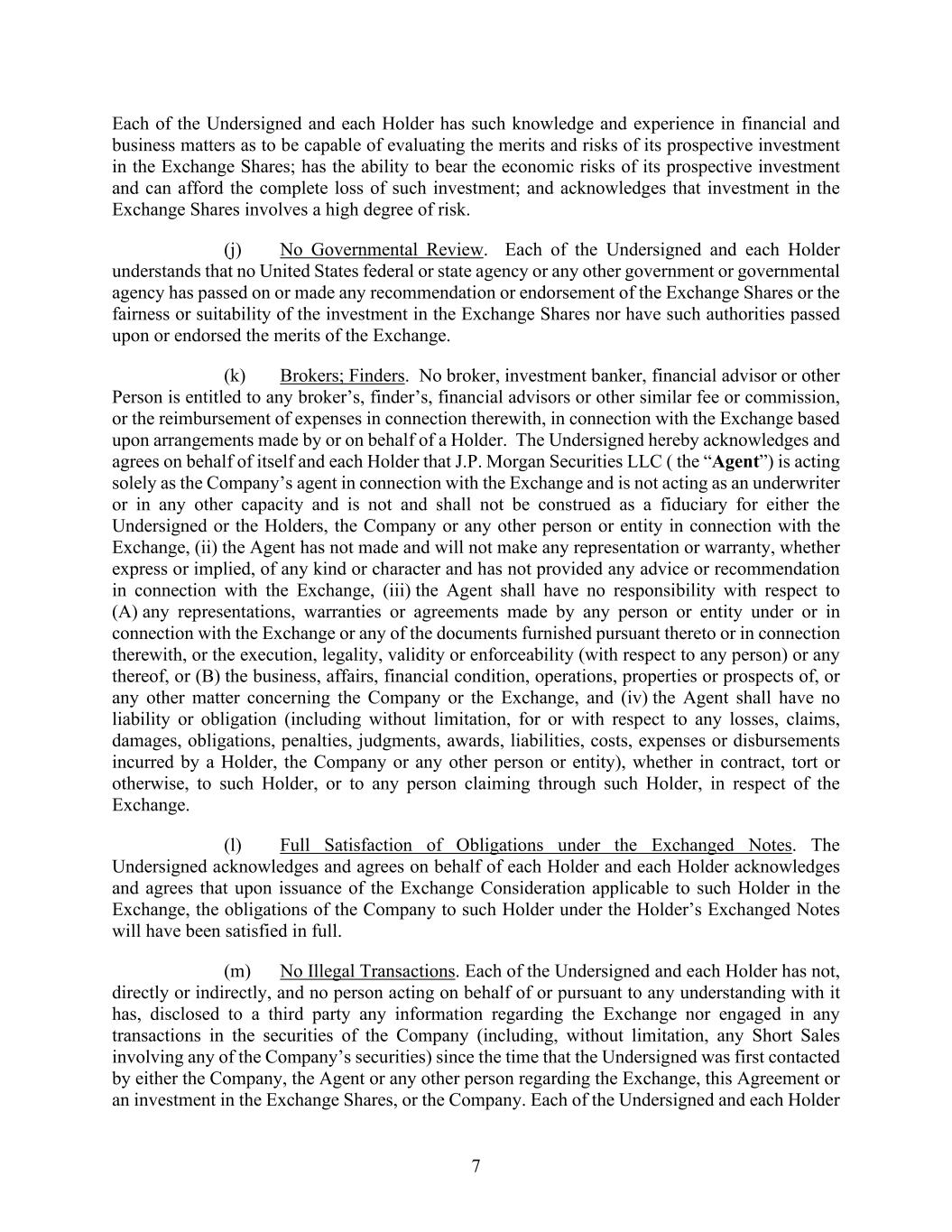 Each of the Undersigned and each Holder has such knowledge and experience in financial and business matters as to be capable of evaluating the merits and risks of its prospective investment in the Exchange Shares; has the ability to bear the economic risks of its prospective investment and can afford the complete loss of such investment; and acknowledges that investment in the Exchange Shares involves a high degree of risk.

(j) No Governmental Review. Each of the Undersigned and each Holder understands that no United States federal or state agency or any other government or governmental agency has passed on or made any recommendation or endorsement of the Exchange Shares or the fairness or suitability of the investment in the Exchange Shares nor have such authorities passed upon or endorsed the merits of the Exchange.

(k) Brokers; Finders. No broker, investment banker, financial advisor or other Person is entitled to any broker's, finder's, financial advisors or other similar fee or commission, or the reimbursement of expenses in connection therewith, in connection with the Exchange based upon arrangements made by or on behalf of a Holder. The Undersigned hereby acknowledges and agrees on behalf of itself and each Holder that J.P. Morgan Securities LLC ( the "Agent") is acting solely as the Company's agent in connection with the Exchange and is not acting as an underwriter or in any other capacity and is not and shall not be construed as a fiduciary for either the Undersigned or the Holders, the Company or any other person or entity in connection with the Exchange, (ii) the Agent has not made and will not make any representation or warranty, whether express or implied, of any kind or character and has not provided any advice or recommendation in connection with the Exchange, (iii) the Agent shall have no responsibility with respect to (A) any representations, warranties or agreements made by any person or entity under or in connection with the Exchange or any of the documents furnished pursuant thereto or in connection therewith, or the execution, legality, validity or enforceability (with respect to any person) or any thereof, or (B) the business, affairs, financial condition, operations, properties or prospects of, or any other matter concerning the Company or the Exchange, and (iv) the Agent shall have no liability or obligation (including without limitation, for or with respect to any losses, claims, damages, obligations, penalties, judgments, awards, liabilities, costs, expenses or disbursements incurred by a Holder, the Company or any other person or entity), whether in contract, tort or otherwise, to such Holder, or to any person claiming through such Holder, in respect of the Exchange.

(l) Full Satisfaction of Obligations under the Exchanged Notes. The Undersigned acknowledges and agrees on behalf of each Holder and each Holder acknowledges and agrees that upon issuance of the Exchange Consideration applicable to such Holder in the Exchange, the obligations of the Company to such Holder under the Holder's Exchanged Notes will have been satisfied in full.

(m) No Illegal Transactions. Each of the Undersigned and each Holder has not, directly or indirectly, and no person acting on behalf of or pursuant to any understanding with it has, disclosed to a third party any information regarding the Exchange nor engaged in any transactions in the securities of the Company (including, without limitation, any Short Sales involving any of the Company's securities) since the time that the Undersigned was first contacted by either the Company, the Agent or any other person regarding the Exchange, this Agreement or an investment in the Exchange Shares, or the Company. Each of the Undersigned and each Holder

7